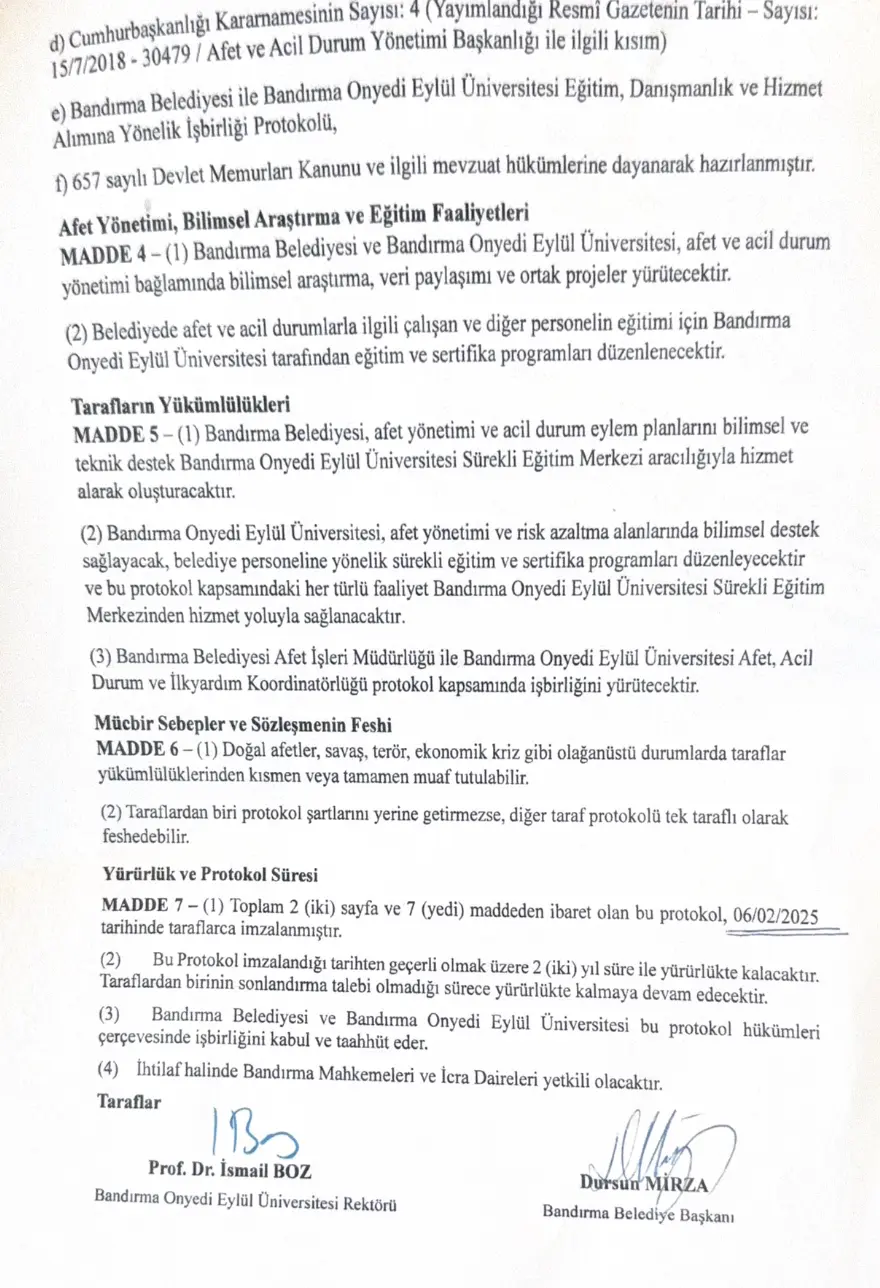 d) Cumhurbaşkanlığı Kararnamesinin Sayısı: 4 (Yayımlandığı Resmî Gazetenin Tarihi – Sayısı: 15/7/2018 - 30479 / Afet ve Acil Durum Yönetimi Başkanlığı ile ilgili kısım)

e) Bandırma Belediyesi ile Bandırma Onyedi Eylül Üniversitesi Eğitim, Danışmanlık ve Hizmet Alımına Yönelik İşbirliği Protokolü,

f) 657 sayılı Devlet Memurları Kanunu ve ilgili mevzuat hükümlerine dayanarak hazırlanmıştır.

Afet Yönetimi, Bilimsel Araştırma ve Eğitim Faaliyetleri
MADDE 4 – (1) Bandırma Belediyesi ve Bandırma Onyedi Eylül Üniversitesi, afet ve acil durum yönetimi bağlamında bilimsel araştırma, veri paylaşımı ve ortak projeler yürütecektir.

(2) Belediyede afet ve acil durumlarla ilgili çalışan ve diğer personelin eğitimi için Bandırma Onyedi Eylül Üniversitesi tarafından eğitim ve sertifika programları düzenlenecektir.

Tarafların Yükümlülükleri
MADDE 5 – (1) Bandırma Belediyesi, afet yönetimi ve acil durum eylem planlarını bilimsel ve teknik destek Bandırma Onyedi Eylül Üniversitesi Sürekli Eğitim Merkezi aracılığıyla hizmet alarak oluşturacaktır.

(2) Bandırma Onyedi Eylül Üniversitesi, afet yönetimi ve risk azaltma alanlarında bilimsel destek sağlayacak, belediye personeline yönelik sürekli eğitim ve sertifika programları düzenleyecektir ve bu protokol kapsamındaki her türlü faaliyet Bandırma Onyedi Eylül Üniversitesi Sürekli Eğitim Merkezinden hizmet yoluyla sağlanacaktır.

(3) Bandırma Belediyesi Afet İşleri Müdürlüğü ile Bandırma Onyedi Eylül Üniversitesi Afet, Acil Durum ve İlkyardım Koordinatörlüğü protokol kapsamında işbirliğini yürütecektir.

Mücbir Sebepler ve Sözleşmenin Feshi
MADDE 6 – (1) Doğal afetler, savaş, terör, ekonomik kriz gibi olağanüstü durumlarda taraflar yükümlülüklerinden kısmen veya tamamen muaf tutulabilir.

(2) Taraflardan biri protokol şartlarını yerine getirmezse, diğer taraf protokolü tek taraflı olarak feshedebilir.

Yürürlük ve Protokol Süresi
MADDE 7 – (1) Toplam 2 (iki) sayfa ve 7 (yedi) maddeden ibaret olan bu protokol, 06/02/2025 tarihinde taraflarca imzalanmıştır.

(2) Bu Protokol imzalandığı tarihten geçerli olmak üzere 2 (iki) yıl süre ile yürürlükte kalacaktır. Taraflardan birinin sonlandırma talebi olmadığı sürece yürürlükte kalmaya devam edecektir.

(3) Bandırma Belediyesi ve Bandırma Onyedi Eylül Üniversitesi bu protokol hükümleri çerçevesinde işbirliğini kabul ve taahhüt eder.

(4) İhtilaf halinde Bandırma Mahkemeleri ve İcra Daireleri yetkili olacaktır.

Taraflar

Prof. Dr. İsmail BOZ
Bandırma Onyedi Eylül Üniversitesi Rektörü

Dursun MİRZA
Bandırma Belediye Başkanı